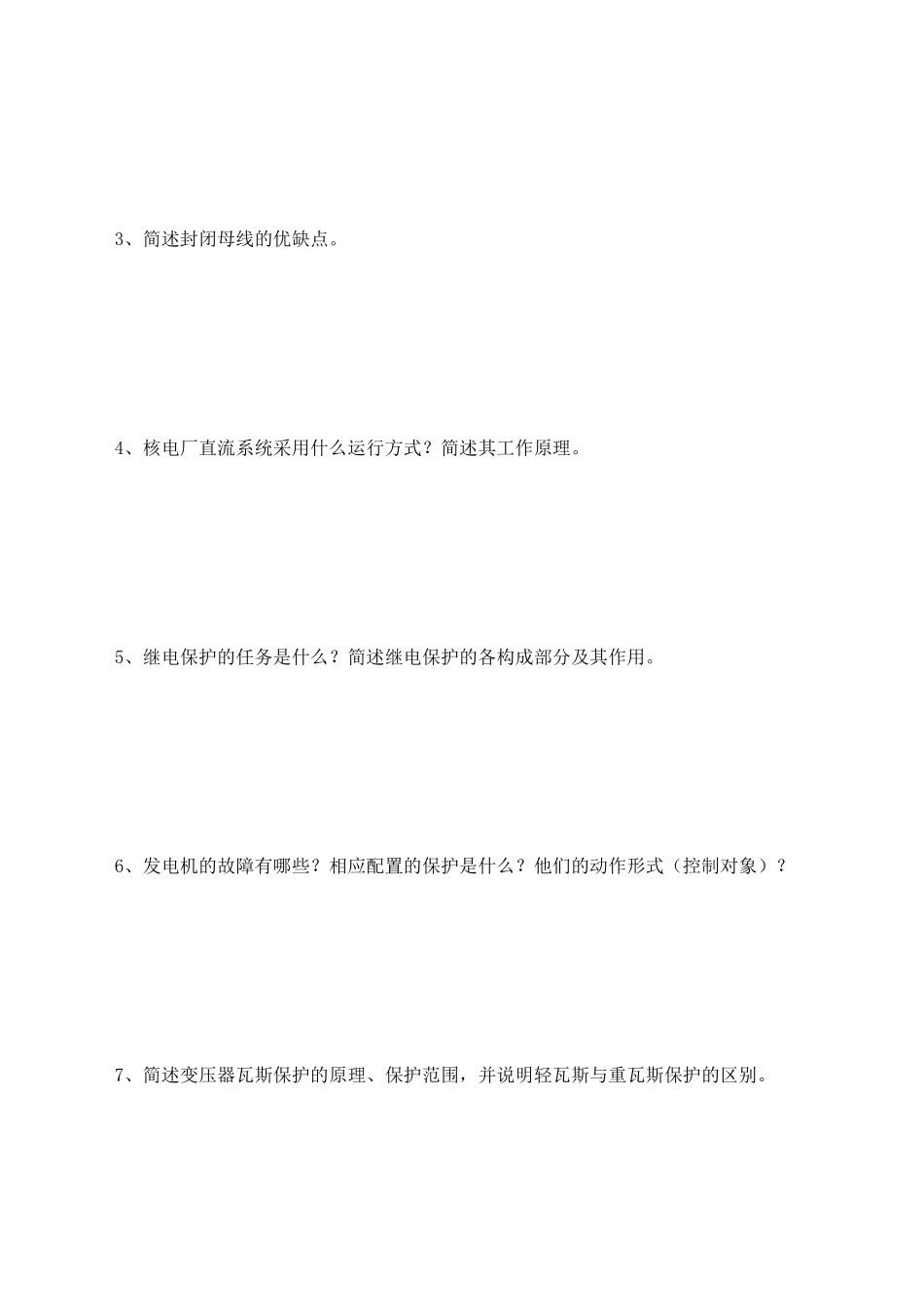 3、简述封闭母线的优缺点。

4、核电厂直流系统采用什么运行方式？简述其工作原理。

5、继电保护的任务是什么？简述继电保护的各构成部分及其作用。

6、发电机的故障有哪些？相应配置的保护是什么？他们的动作形式（控制对象）？

7、简述变压器瓦斯保护的原理、保护范围，并说明轻瓦斯与重瓦斯保护的区别。